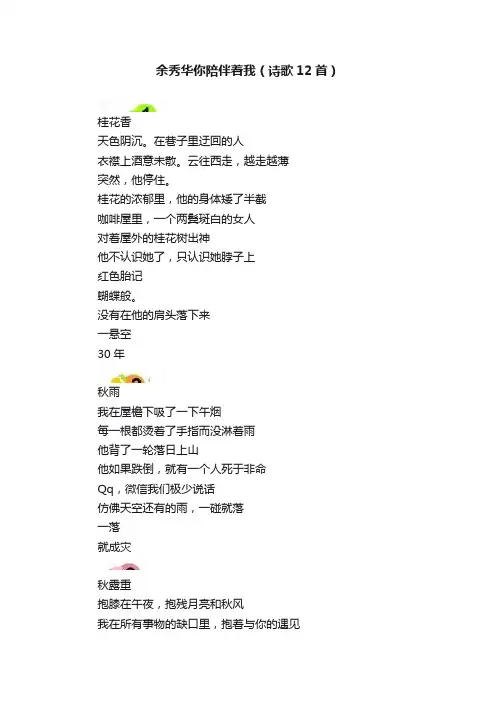 余秀华你陪伴着我（诗歌12首）

桂花香
天色阴沉。在巷子里迂回的人
衣襟上酒意未散。云往西走，越走越薄
突然，他停住。
桂花的浓郁里，他的身体矮了半截
咖啡屋里，一个两鬓斑白的女人
对着屋外的桂花树出神
他不认识她了，只认识她脖子上
红色胎记
蝴蝶般。
没有在他的肩头落下来
一悬空
30年

秋雨
我在屋檐下吸了一下午烟
每一根都烫着了手指而没淋着雨
他背了一轮落日上山
他如果跌倒，就有一个人死于非命
Qq，微信我们极少说话
仿佛天空还有的雨，一碰就落
一落
就成灾

秋露重
抱膝在午夜，抱残月亮和秋风
我在所有事物的缺口里，抱着与你的遇见